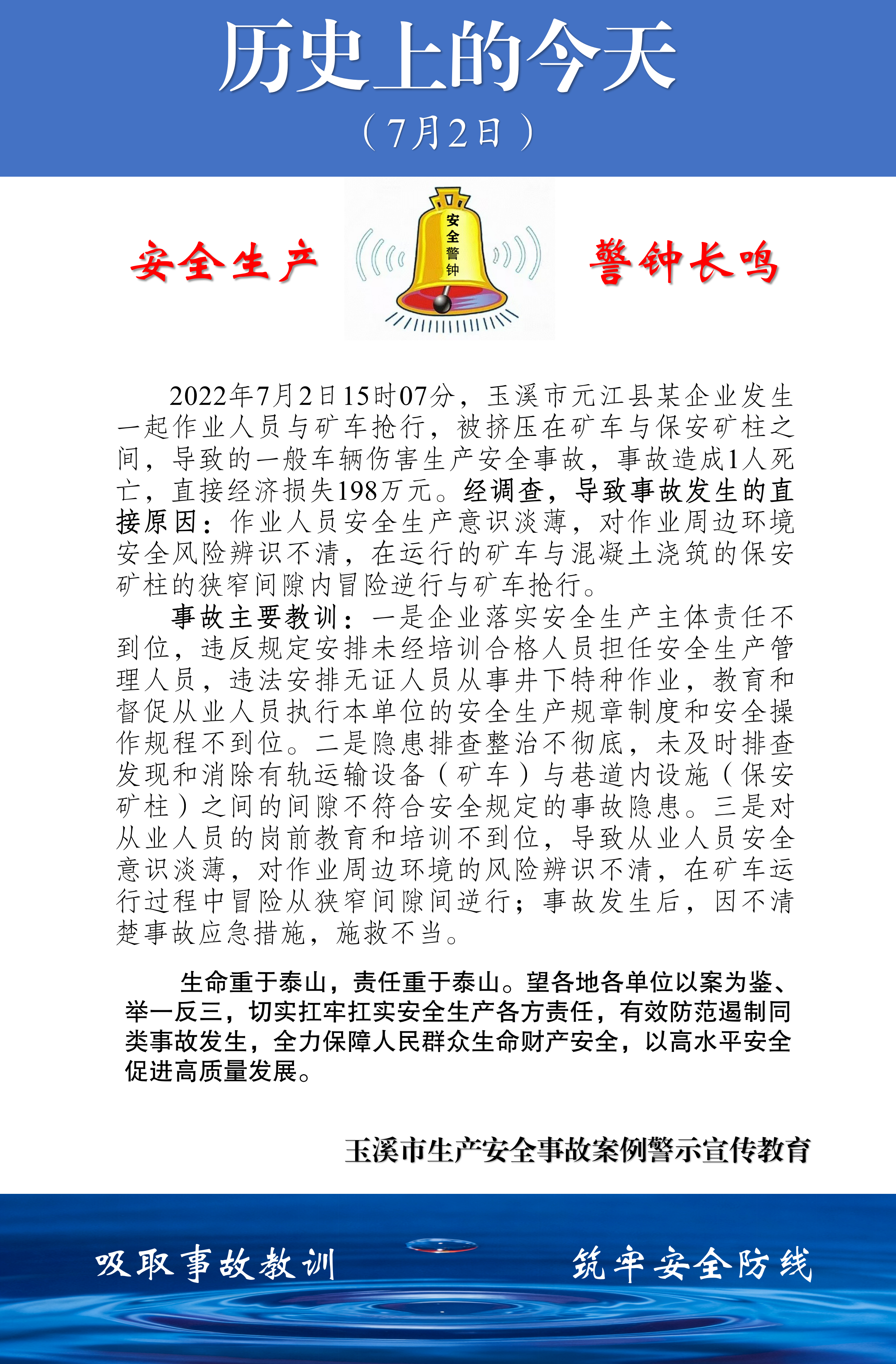 历史上的今天

（7月2日）

安全生产

安全警钟

警钟长鸣

2022年7月2日15时07分，玉溪市元江县某企业发生一起作业人员与矿车抢行，被挤压在矿车与保安矿柱之间，导致的一般车辆伤害生产安全事故，事故造成1人死亡，直接经济损失198万元。经调查，导致事故发生的直接原因：作业人员安全生产意识淡薄，对作业周边环境安全风险辨识不清，在运行的矿车与混凝土浇筑的保安矿柱的狭窄间隙内冒险逆行与矿车抢行。

事故主要教训：一是企业落实安全生产主体责任不到位，违反规定安排未经培训合格人员担任安全生产管理人员，违法安排无证人员从事井下特种作业，教育和督促从业人员执行本单位的安全生产规章制度和安全操作规程不到位。二是隐患排查整治不彻底，未及时排查发现和消除有轨运输设备（矿车）与巷道内设施（保安矿柱）之间的间隙不符合安全规定的事故隐患。三是对从业人员的岗前教育和培训不到位，导致从业人员安全意识淡薄，对作业周边环境的风险辨识不清，在矿车运行过程中冒险从狭窄间隙间逆行；事故发生后，因不清楚事故应急措施，施救不当。

生命重于泰山，责任重于泰山。望各地各单位以案为鉴、举一反三，切实扛牢扛实安全生产各方责任，有效防范遏制同类事故发生，全力保障人民群众生命财产安全，以高水平安全促进高质量发展。

玉溪市生产安全事故案例警示宣传教育

吸取事故教训

筑牢安全防线